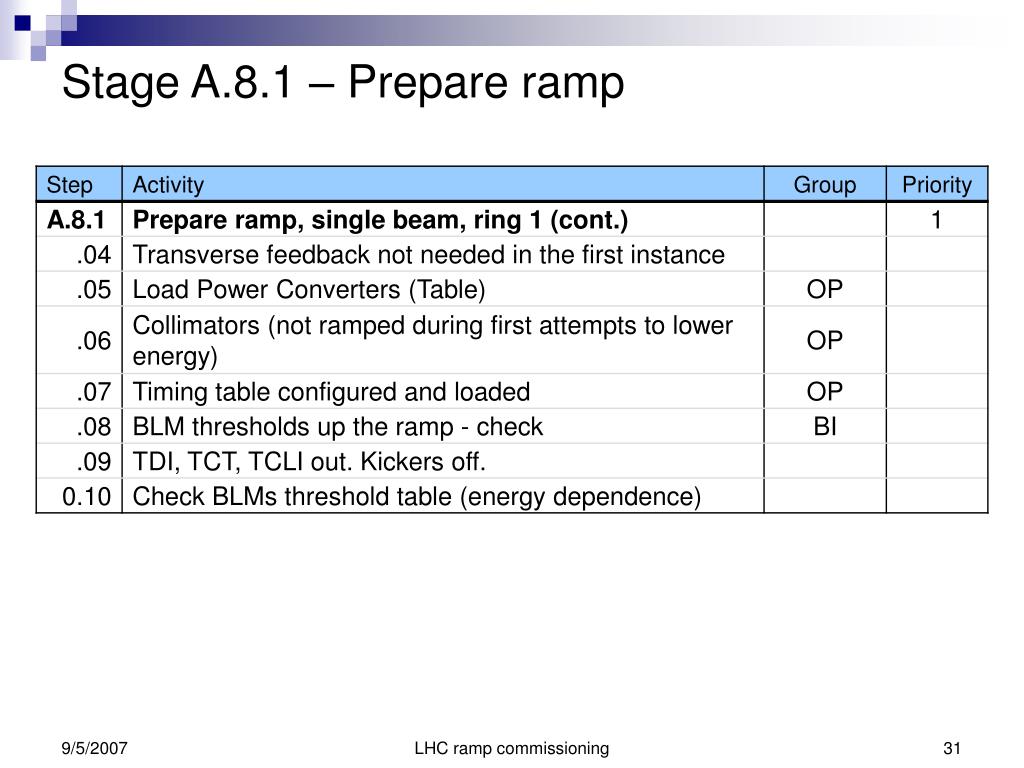 Stage A.8.1 – Prepare ramp

| Step | Activity | Group | Priority |
|---|---|---|---|
| A.8.1 | Prepare ramp, single beam, ring 1 (cont.) | | 1 |
| .04 | Transverse feedback not needed in the first instance | | |
| .05 | Load Power Converters (Table) | OP | |
| .06 | Collimators (not ramped during first attempts to lower energy) | OP | |
| .07 | Timing table configured and loaded | OP | |
| .08 | BLM thresholds up the ramp - check | BI | |
| .09 | TDI, TCT, TCLI out. Kickers off. | | |
| 0.10 | Check BLMs threshold table (energy dependence) | | |

9/5/2007

LHC ramp commissioning

31